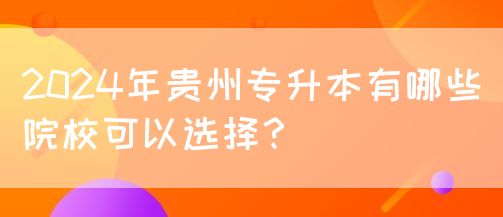 2024年贵州专升本有哪些院校可以选择？